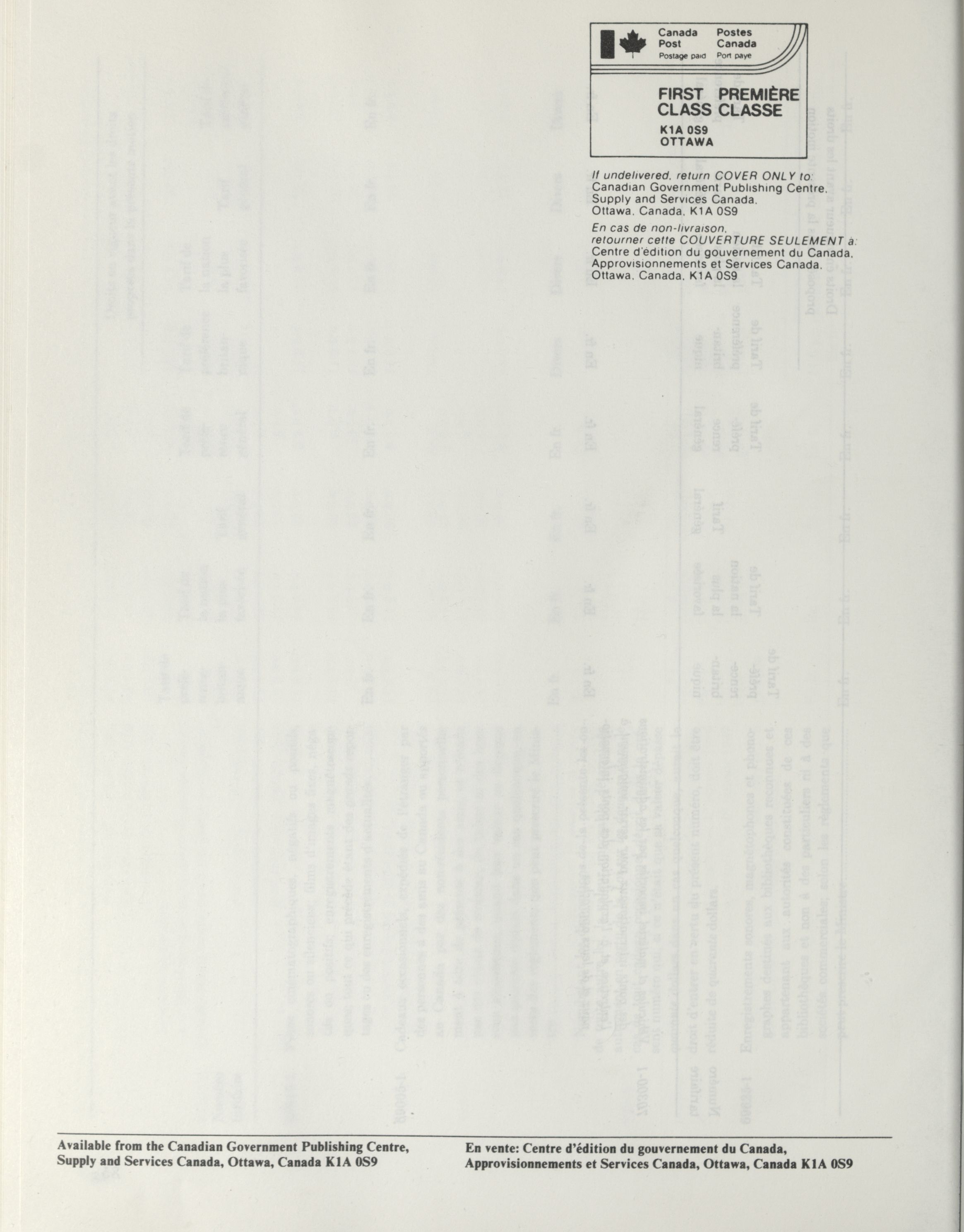 Canada Post Postage paid

Postes Canada Port payé

FIRST CLASS

PREMIÈRE CLASSE

K1A 0S9
OTTAWA

If undelivered, return COVER ONLY to:
Canadian Government Publishing Centre,
Supply and Services Canada,
Ottawa, Canada, K1A 0S9

En cas de non-livraison,
retourner cette COUVERTURE SEULEMENT à:
Centre d'édition du gouvernement du Canada,
Approvisionnements et Services Canada,
Ottawa, Canada, K1A 0S9

Available from the Canadian Government Publishing Centre, Supply and Services Canada, Ottawa, Canada K1A 0S9

En vente: Centre d'édition du gouvernement du Canada, Approvisionnements et Services Canada, Ottawa, Canada K1A 0S9